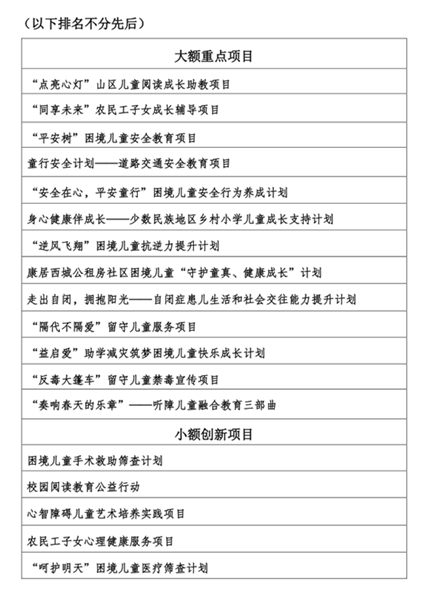 （以下排名不分先后）

| 大额重点项目 |
|---|
| “点亮心灯”山区儿童阅读成长助教项目 |
| “同享未来”农民工子女成长辅导项目 |
| “平安树”困境儿童安全教育项目 |
| 童行安全计划——道路交通安全教育项目 |
| “安全在心，平安童行”困境儿童安全行为养成计划 |
| 身心健康伴成长——少数民族地区乡村小学儿童成长支持计划 |
| “逆风飞翔”困境儿童抗逆力提升计划 |
| 康居西城公租房社区困境儿童“守护童真、健康成长”计划 |
| 走出自闭，拥抱阳光——自闭症患儿生活和社会交往能力提升计划 |
| “隔代不隔爱”留守儿童服务项目 |
| “益启爱”助学减灾筑梦困境儿童快乐成长计划 |
| “反毒大篷车”留守儿童禁毒宣传项目 |
| “奏响春天的乐章”——听障儿童融合教育三部曲 |
| 小额创新项目 |
| 困境儿童手术救助筛查计划 |
| 校园阅读教育公益行动 |
| 心智障碍儿童艺术培养实践项目 |
| 农民工子女心理健康服务项目 |
| “呵护明天”困境儿童医疗筛查计划 |